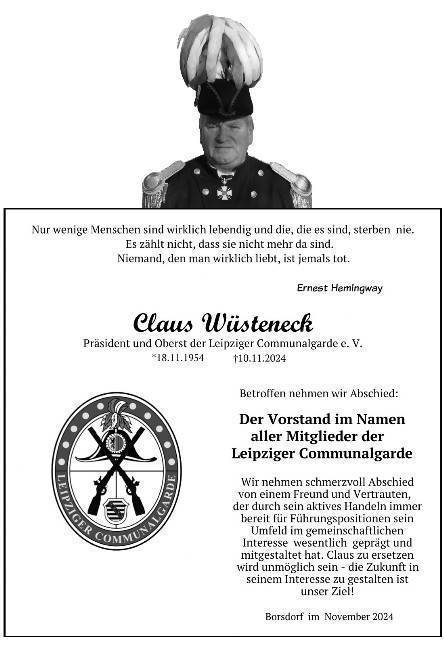 Nur wenige Menschen sind wirklich lebendig und die, die es sind, sterben nie.
Es zählt nicht, dass sie nicht mehr da sind.
Niemand, den man wirklich liebt, ist jemals tot.

Ernest Hemingway

Claus Wüsteneck

Präsident und Oberst der Leipziger Communalgarde e. V.
*18.11.1954 †10.11.2024

LEIPZIGER COMMUNALGARDE

Betroffen nehmen wir Abschied:

Der Vorstand im Namen aller Mitglieder der Leipziger Communalgarde

Wir nehmen schmerzvoll Abschied von einem Freund und Vertrauten, der durch sein aktives Handeln immer bereit für Führungspositionen sein Umfeld im gemeinschaftlichen Interesse wesentlich geprägt und mitgestaltet hat. Claus zu ersetzen wird unmöglich sein - die Zukunft in seinem Interesse zu gestalten ist unser Ziel!

Borsdorf im November 2024